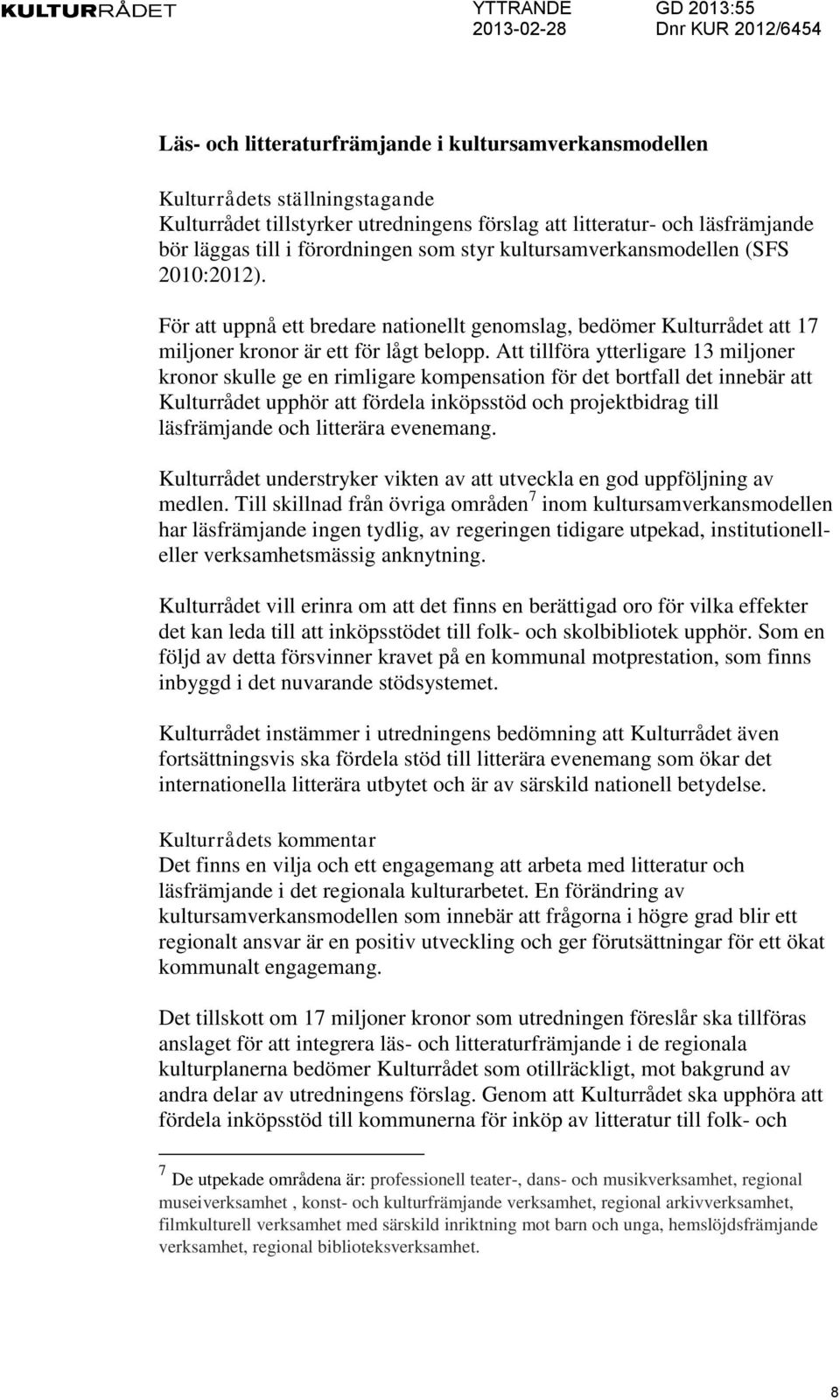 KULTURRÅDET

YTTRANDE
2013-02-28

GD 2013:55
Dnr KUR 2012/6454

Läs- och litteraturfrämjande i kultursamverkansmodellen

Kulturrådets ställningstagande
Kulturrådet tillstyrker utredningens förslag att litteratur- och läsfrämjande bör läggas till i förordningen som styr kultursamverkansmodellen (SFS 2010:2012).

För att uppnå ett bredare nationellt genomslag, bedömer Kulturrådet att 17 miljoner kronor är ett för lågt belopp. Att tillföra ytterligare 13 miljoner kronor skulle ge en rimligare kompensation för det bortfall det innebär att Kulturrådet upphör att fördela inköpsstöd och projektbidrag till läsfrämjande och litterära evenemang.

Kulturrådet understryker vikten av att utveckla en god uppföljning av medlen. Till skillnad från övriga områden$^7$ inom kultursamverkansmodellen har läsfrämjande ingen tydlig, av regeringen tidigare utpekad, institutionell- eller verksamhetsmässig anknytning.

Kulturrådet vill erinra om att det finns en berättigad oro för vilka effekter det kan leda till att inköpsstödet till folk- och skolbibliotek upphör. Som en följd av detta försvinner kravet på en kommunal motprestation, som finns inbyggd i det nuvarande stödsystemet.

Kulturrådet instämmer i utredningens bedömning att Kulturrådet även fortsättningsvis ska fördela stöd till litterära evenemang som ökar det internationella litterära utbytet och är av särskild nationell betydelse.

Kulturrådets kommentar
Det finns en vilja och ett engagemang att arbeta med litteratur och läsfrämjande i det regionala kulturarbetet. En förändring av kultursamverkansmodellen som innebär att frågorna i högre grad blir ett regionalt ansvar är en positiv utveckling och ger förutsättningar för ett ökat kommunalt engagemang.

Det tillskott om 17 miljoner kronor som utredningen föreslår ska tillföras anslaget för att integrera läs- och litteraturfrämjande i de regionala kulturplanerna bedömer Kulturrådet som otillräckligt, mot bakgrund av andra delar av utredningens förslag. Genom att Kulturrådet ska upphöra att fördela inköpsstöd till kommunerna för inköp av litteratur till folk- och

$^7$ De utpekade områdena är: professionell teater-, dans- och musikverksamhet, regional museiverksamhet , konst- och kulturfrämjande verksamhet, regional arkivverksamhet, filmkulturell verksamhet med särskild inriktning mot barn och unga, hemslöjdsfrämjande verksamhet, regional biblioteksverksamhet.

8